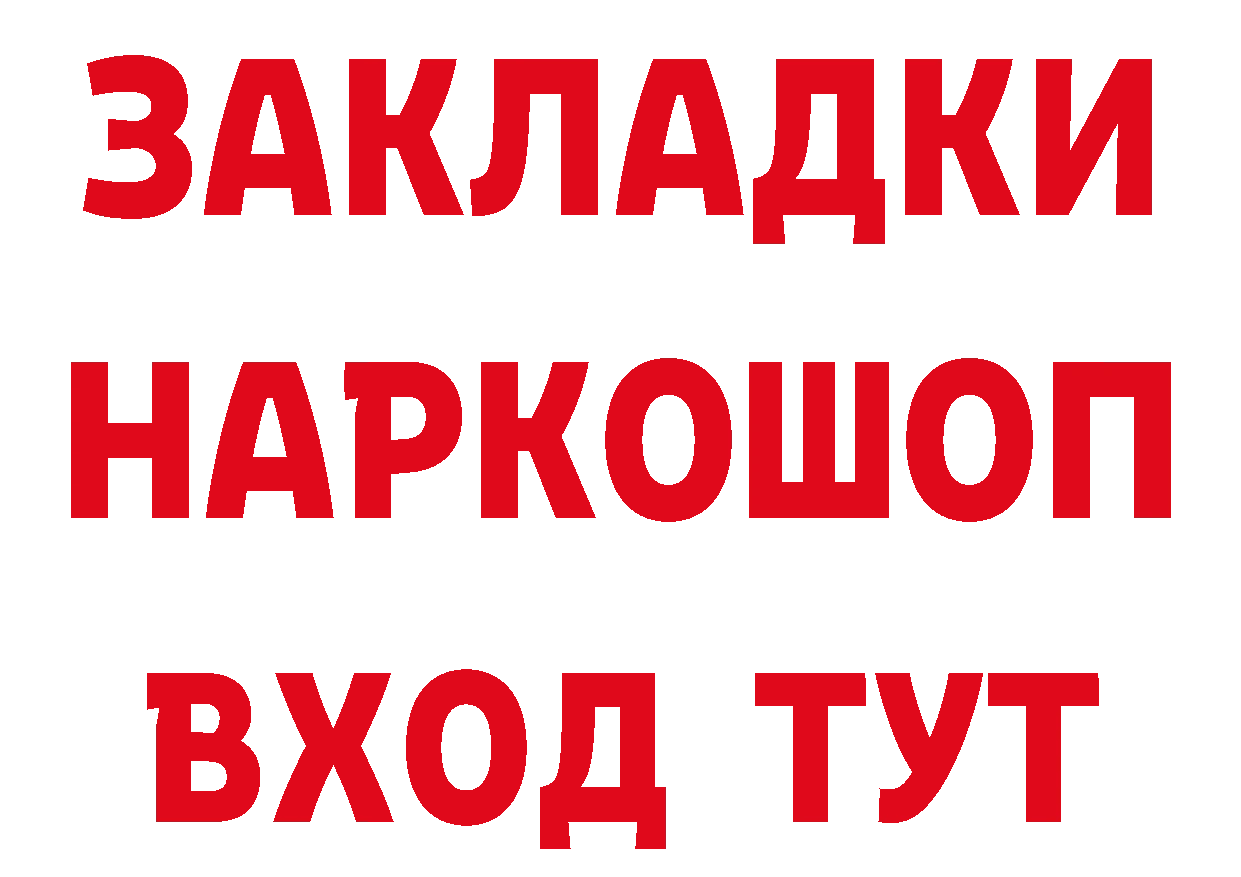 ЗАКЛАДКИ НАРКОШОП ВХОД ТУТ